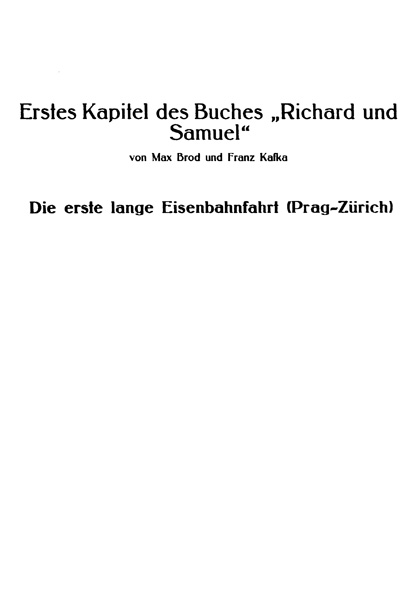 Erstes Kapitel des Buches „Richard und Samuel“

von Max Brod und Franz Kafka

Die erste lange Eisenbahnfahrt (Prag-Zürich)